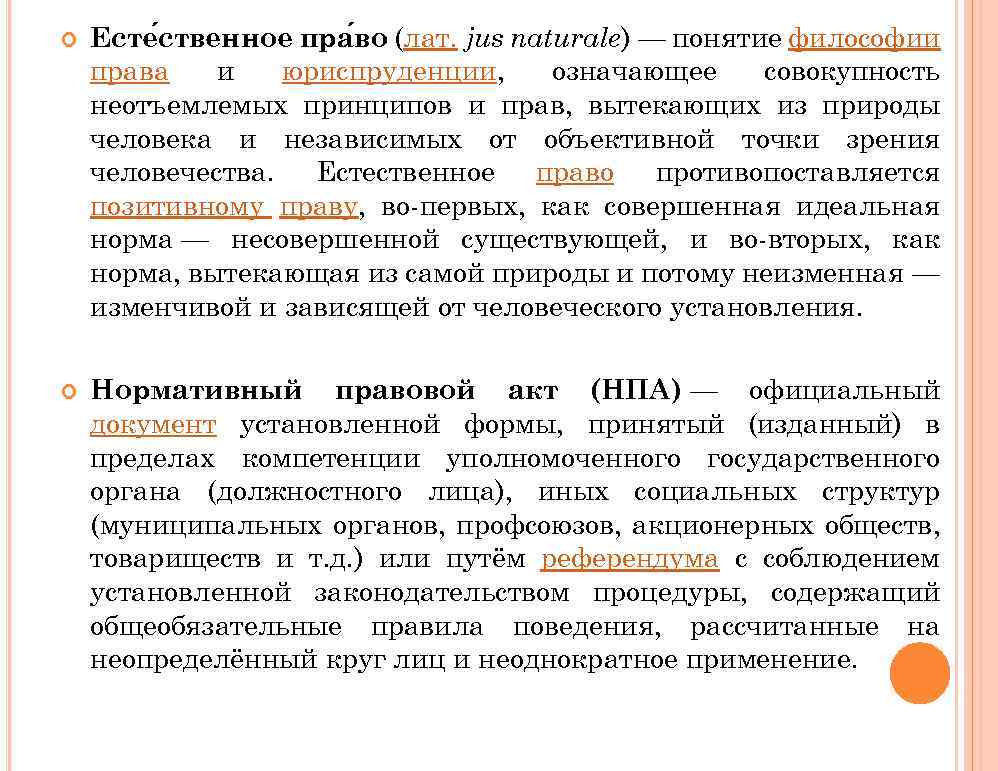 Есте́ственное пра́во (лат. jus naturale) — понятие философии права и юриспруденции, означающее совокупность неотъемлемых принципов и прав, вытекающих из природы человека и независимых от объективной точки зрения человечества. Естественное право противопоставляется позитивному праву, во-первых, как совершенная идеальная норма — несовершенной существующей, и во-вторых, как норма, вытекающая из самой природы и потому неизменная — изменчивой и зависящей от человеческого установления.

Нормативный правовой акт (НПА) — официальный документ установленной формы, принятый (изданный) в пределах компетенции уполномоченного государственного органа (должностного лица), иных социальных структур (муниципальных органов, профсоюзов, акционерных обществ, товариществ и т.д.) или путём референдума с соблюдением установленной законодательством процедуры, содержащий общеобязательные правила поведения, рассчитанные на неопределённый круг лиц и неоднократное применение.